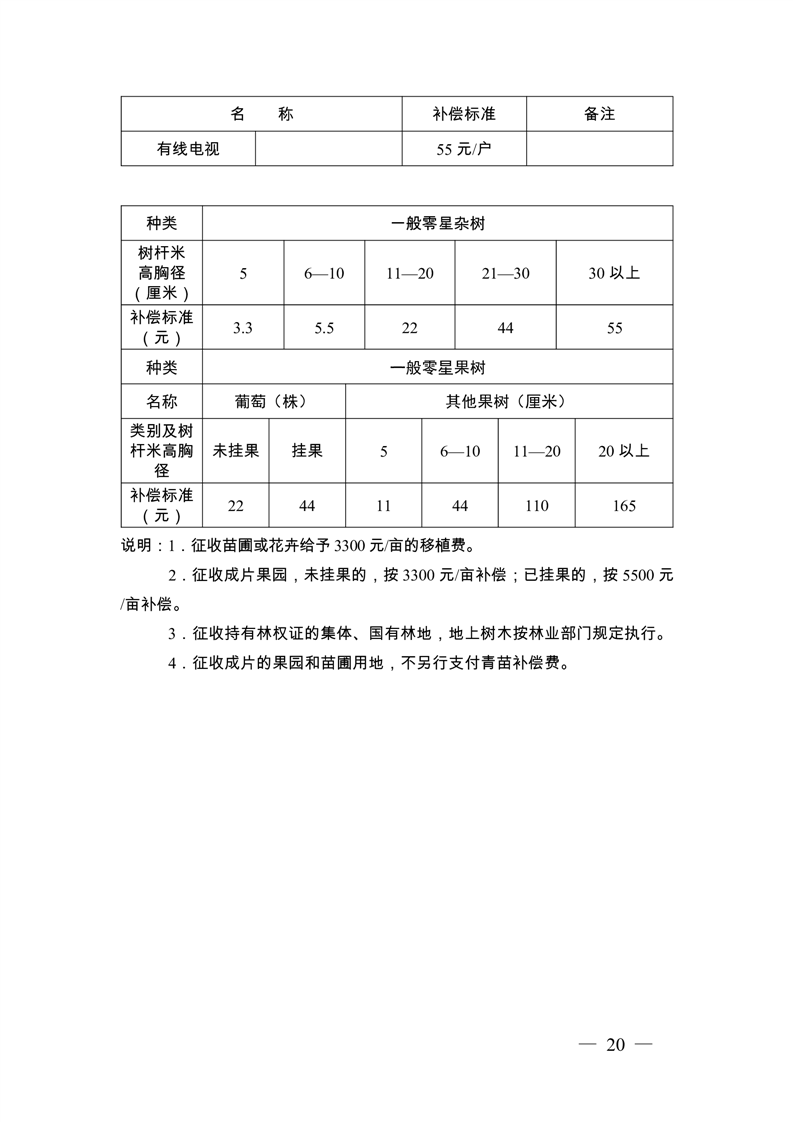 | 名　　称 | | 补偿标准 | 备注 |
|---|---|---|---|
| 有线电视 | | 55 元/户 | |

| 种类 | 一般零星杂树 | | | | |
|---|---|---|---|---|---|
| 树杆米高胸径（厘米） | 5 | 6—10 | 11—20 | 21—30 | 30 以上 |
| 补偿标准（元） | 3.3 | 5.5 | 22 | 44 | 55 |

| 种类 | 一般零星果树 | | | | | |
|---|---|---|---|---|---|---|
| 名称 | 葡萄（株） | | 其他果树（厘米） | | | |
| 类别及树杆米高胸径 | 未挂果 | 挂果 | 5 | 6—10 | 11—20 | 20 以上 |
| 补偿标准（元） | 22 | 44 | 11 | 44 | 110 | 165 |

说明：1．征收苗圃或花卉给予 3300 元/亩的移植费。

2．征收成片果园，未挂果的，按 3300 元/亩补偿；已挂果的，按 5500 元/亩补偿。

3．征收持有林权证的集体、国有林地，地上树木按林业部门规定执行。

4．征收成片的果园和苗圃用地，不另行支付青苗补偿费。

— 20 —